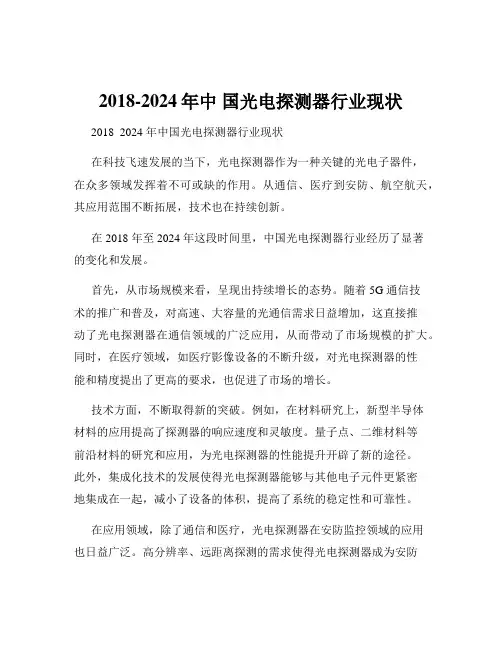 2018-2024 年中 国光电探测器行业现状

2018 2024 年中国光电探测器行业现状

在科技飞速发展的当下，光电探测器作为一种关键的光电子器件，在众多领域发挥着不可或缺的作用。从通信、医疗到安防、航空航天，其应用范围不断拓展，技术也在持续创新。

在 2018 年至 2024 年这段时间里，中国光电探测器行业经历了显著的变化和发展。

首先，从市场规模来看，呈现出持续增长的态势。随着 5G 通信技术的推广和普及，对高速、大容量的光通信需求日益增加，这直接推动了光电探测器在通信领域的广泛应用，从而带动了市场规模的扩大。同时，在医疗领域，如医疗影像设备的不断升级，对光电探测器的性能和精度提出了更高的要求，也促进了市场的增长。

技术方面，不断取得新的突破。例如，在材料研究上，新型半导体材料的应用提高了探测器的响应速度和灵敏度。量子点、二维材料等前沿材料的研究和应用，为光电探测器的性能提升开辟了新的途径。此外，集成化技术的发展使得光电探测器能够与其他电子元件更紧密地集成在一起，减小了设备的体积，提高了系统的稳定性和可靠性。

在应用领域，除了通信和医疗，光电探测器在安防监控领域的应用也日益广泛。高分辨率、远距离探测的需求使得光电探测器成为安防